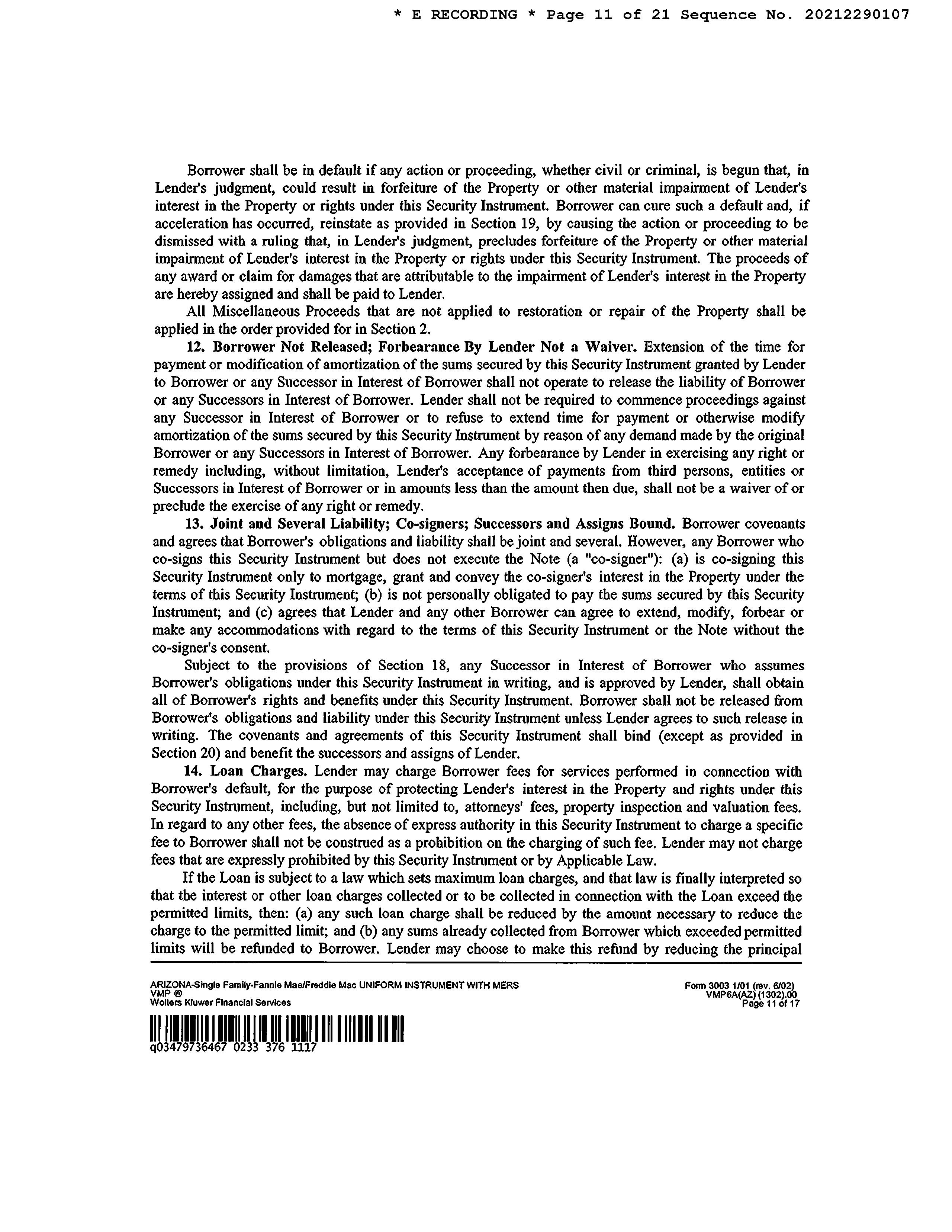 * E RECORDING * Page 11 of 21 Sequence No. 20212290107

Borrower shall be in default if any action or proceeding, whether civil or criminal, is begun that, in Lender's judgment, could result in forfeiture of the Property or other material impairment of Lender's interest in the Property or rights under this Security Instrument. Borrower can cure such a default and, if acceleration has occurred, reinstate as provided in Section 19, by causing the action or proceeding to be dismissed with a ruling that, in Lender's judgment, precludes forfeiture of the Property or other material impairment of Lender's interest in the Property or rights under this Security Instrument. The proceeds of any award or claim for damages that are attributable to the impairment of Lender's interest in the Property are hereby assigned and shall be paid to Lender.

All Miscellaneous Proceeds that are not applied to restoration or repair of the Property shall be applied in the order provided for in Section 2.

12. Borrower Not Released; Forbearance By Lender Not a Waiver. Extension of the time for payment or modification of amortization of the sums secured by this Security Instrument granted by Lender to Borrower or any Successor in Interest of Borrower shall not operate to release the liability of Borrower or any Successors in Interest of Borrower. Lender shall not be required to commence proceedings against any Successor in Interest of Borrower or to refuse to extend time for payment or otherwise modify amortization of the sums secured by this Security Instrument by reason of any demand made by the original Borrower or any Successors in Interest of Borrower. Any forbearance by Lender in exercising any right or remedy including, without limitation, Lender's acceptance of payments from third persons, entities or Successors in Interest of Borrower or in amounts less than the amount then due, shall not be a waiver of or preclude the exercise of any right or remedy.

13. Joint and Several Liability; Co-signers; Successors and Assigns Bound. Borrower covenants and agrees that Borrower's obligations and liability shall be joint and several. However, any Borrower who co-signs this Security Instrument but does not execute the Note (a "co-signer"): (a) is co-signing this Security Instrument only to mortgage, grant and convey the co-signer's interest in the Property under the terms of this Security Instrument; (b) is not personally obligated to pay the sums secured by this Security Instrument; and (c) agrees that Lender and any other Borrower can agree to extend, modify, forbear or make any accommodations with regard to the terms of this Security Instrument or the Note without the co-signer's consent.

Subject to the provisions of Section 18, any Successor in Interest of Borrower who assumes Borrower's obligations under this Security Instrument in writing, and is approved by Lender, shall obtain all of Borrower's rights and benefits under this Security Instrument. Borrower shall not be released from Borrower's obligations and liability under this Security Instrument unless Lender agrees to such release in writing. The covenants and agreements of this Security Instrument shall bind (except as provided in Section 20) and benefit the successors and assigns of Lender.

14. Loan Charges. Lender may charge Borrower fees for services performed in connection with Borrower's default, for the purpose of protecting Lender's interest in the Property and rights under this Security Instrument, including, but not limited to, attorneys' fees, property inspection and valuation fees. In regard to any other fees, the absence of express authority in this Security Instrument to charge a specific fee to Borrower shall not be construed as a prohibition on the charging of such fee. Lender may not charge fees that are expressly prohibited by this Security Instrument or by Applicable Law.

If the Loan is subject to a law which sets maximum loan charges, and that law is finally interpreted so that the interest or other loan charges collected or to be collected in connection with the Loan exceed the permitted limits, then: (a) any such loan charge shall be reduced by the amount necessary to reduce the charge to the permitted limit; and (b) any sums already collected from Borrower which exceeded permitted limits will be refunded to Borrower. Lender may choose to make this refund by reducing the principal

ARIZONA-Single Family-Fannie Mae/Freddie Mac UNIFORM INSTRUMENT WITH MERS
VMP ®
Wolters Kluwer Financial Services

Form 3003 1/01 (rev. 6/02)
VMP6A(AZ) (1302).00
Page 11 of 17

q03479736467 0233 376 1117